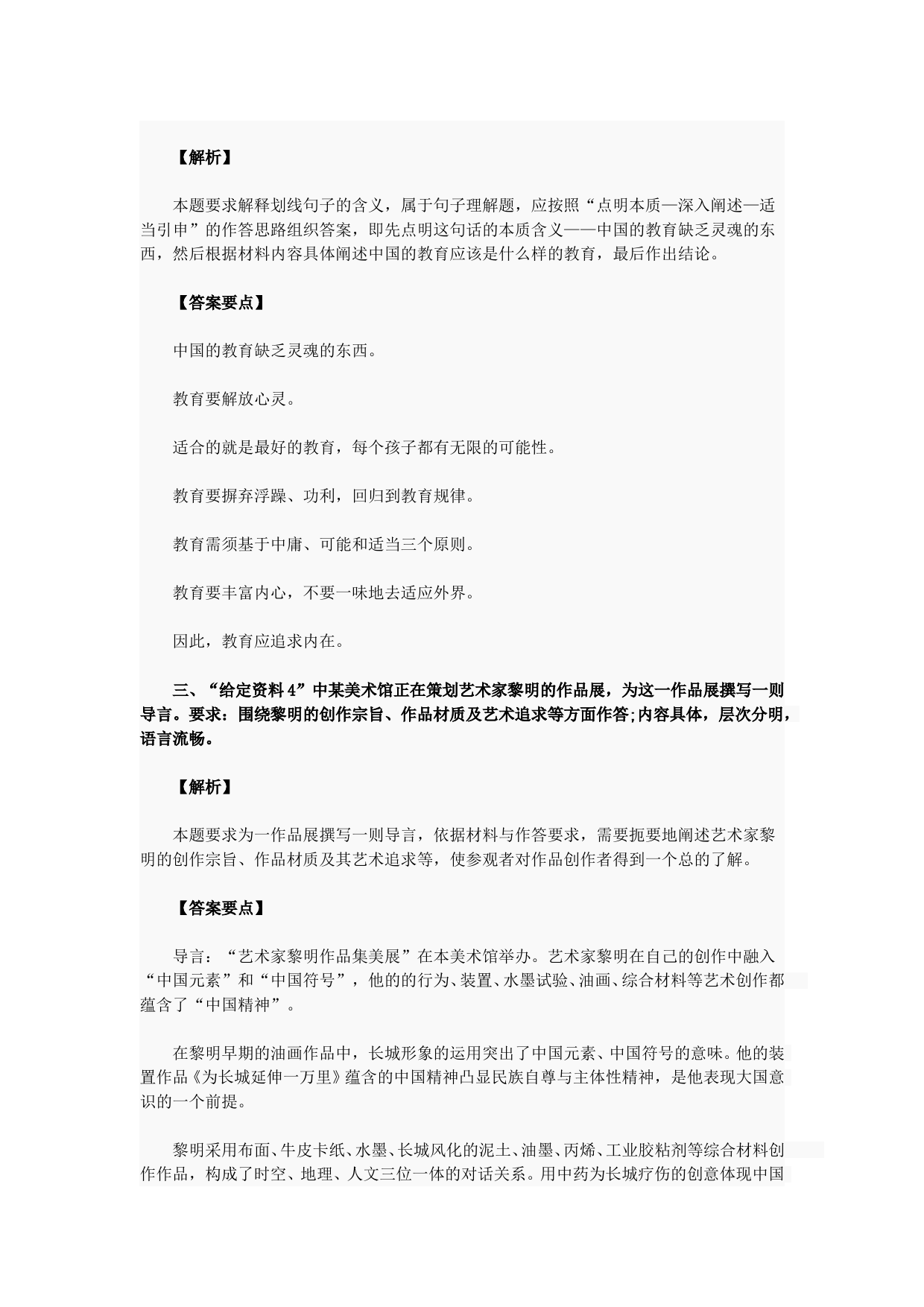 【解析】

本题要求解释划线句子的含义，属于句子理解题，应按照“点明本质—深入阐述—适当引申”的作答思路组织答案，即先点明这句话的本质含义——中国的教育缺乏灵魂的东西，然后根据材料内容具体阐述中国的教育应该是什么样的教育，最后作出结论。

【答案要点】

中国的教育缺乏灵魂的东西。

教育要解放心灵。

适合的就是最好的教育，每个孩子都有无限的可能性。

教育要摒弃浮躁、功利，回归到教育规律。

教育需须基于中庸、可能和适当三个原则。

教育要丰富内心，不要一味地去适应外界。

因此，教育应追求内在。

三、“给定资料4”中某美术馆正在策划艺术家黎明的作品展，为这一作品展撰写一则导言。要求：围绕黎明的创作宗旨、作品材质及艺术追求等方面作答;内容具体，层次分明，语言流畅。

【解析】

本题要求为一作品展撰写一则导言，依据材料与作答要求，需要扼要地阐述艺术家黎明的创作宗旨、作品材质及其艺术追求等，使参观者对作品创作者得到一个总的了解。

【答案要点】

导言：“艺术家黎明作品集美展”在本美术馆举办。艺术家黎明在自己的创作中融入“中国元素”和“中国符号”，他的的行为、装置、水墨试验、油画、综合材料等艺术创作都蕴含了“中国精神”。

在黎明早期的油画作品中，长城形象的运用突出了中国元素、中国符号的意味。他的装置作品《为长城延伸一万里》蕴含的中国精神凸显民族自尊与主体性精神，是他表现大国意识的一个前提。

黎明采用布面、牛皮卡纸、水墨、长城风化的泥土、油墨、丙烯、工业胶粘剂等综合材料创作作品，构成了时空、地理、人文三位一体的对话关系。用中药为长城疗伤的创意体现中国